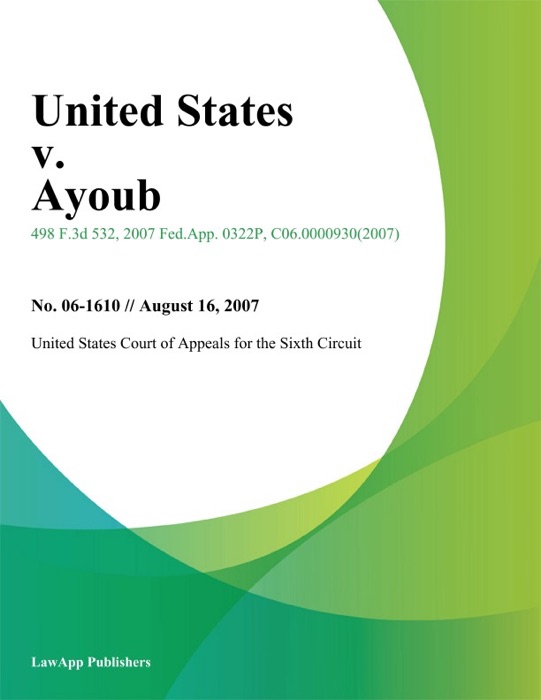 United States v. Ayoub

498 F.3d 532, 2007 Fed.App. 0322P, C06.0000930(2007)

No. 06-1610 // August 16, 2007

United States Court of Appeals for the Sixth Circuit

LawApp Publishers